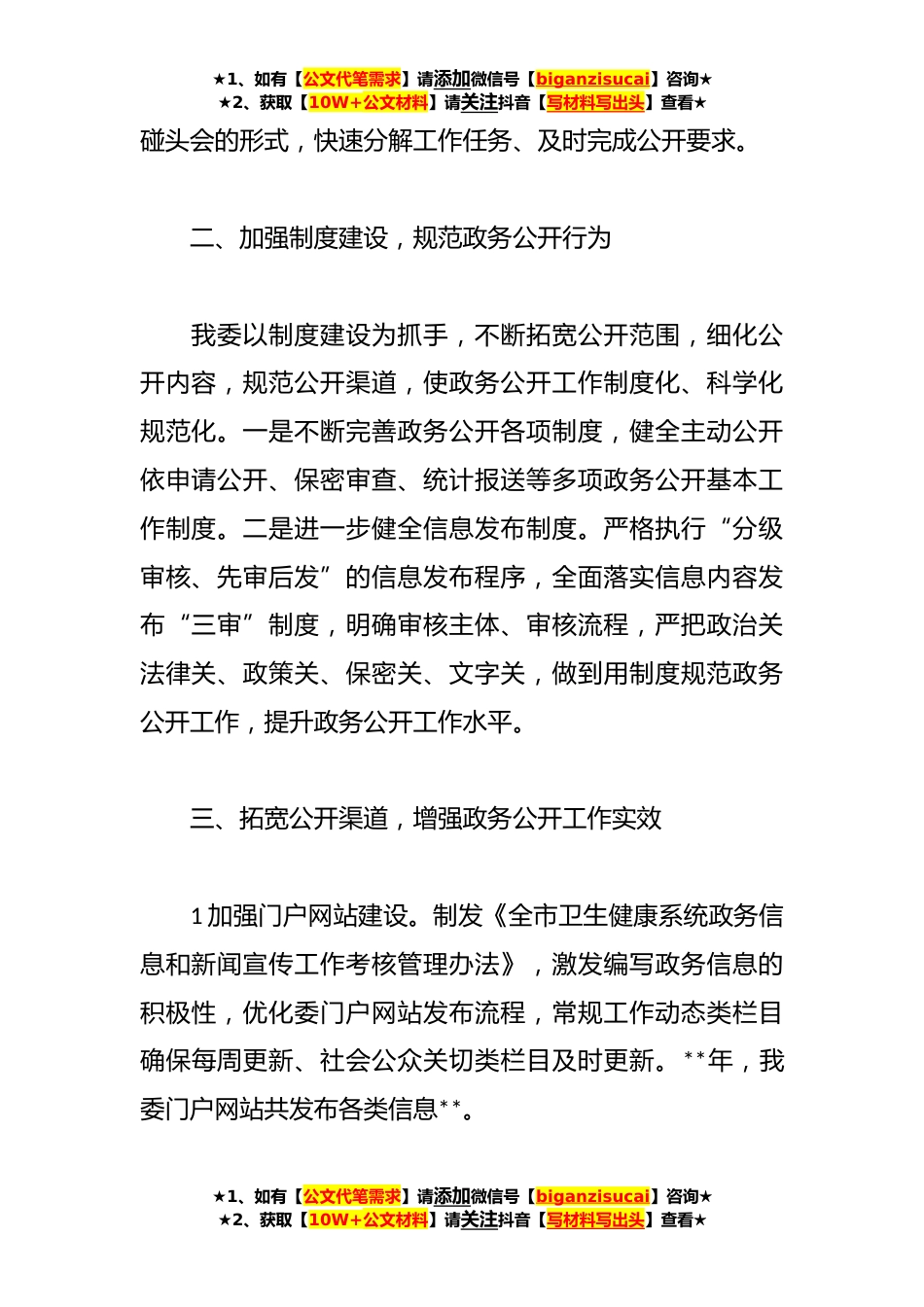 ★1、如有【公文代笔需求】请添加微信号【biganzisucai】咨询★
★2、获取【10W+公文材料】请关注抖音【写材料写出头】查看★

碰头会的形式，快速分解工作任务、及时完成公开要求。

二、加强制度建设，规范政务公开行为

我委以制度建设为抓手，不断拓宽公开范围，细化公开内容，规范公开渠道，使政务公开工作制度化、科学化规范化。一是不断完善政务公开各项制度，健全主动公开依申请公开、保密审查、统计报送等多项政务公开基本工作制度。二是进一步健全信息发布制度。严格执行“分级审核、先审后发”的信息发布程序，全面落实信息内容发布“三审”制度，明确审核主体、审核流程，严把政治关法律关、政策关、保密关、文字关，做到用制度规范政务公开工作，提升政务公开工作水平。

三、拓宽公开渠道，增强政务公开工作实效

1加强门户网站建设。制发《全市卫生健康系统政务信息和新闻宣传工作考核管理办法》，激发编写政务信息的积极性，优化委门户网站发布流程，常规工作动态类栏目确保每周更新、社会公众关切类栏目及时更新。**年，我委门户网站共发布各类信息**。

★1、如有【公文代笔需求】请添加微信号【biganzisucai】咨询★
★2、获取【10W+公文材料】请关注抖音【写材料写出头】查看★